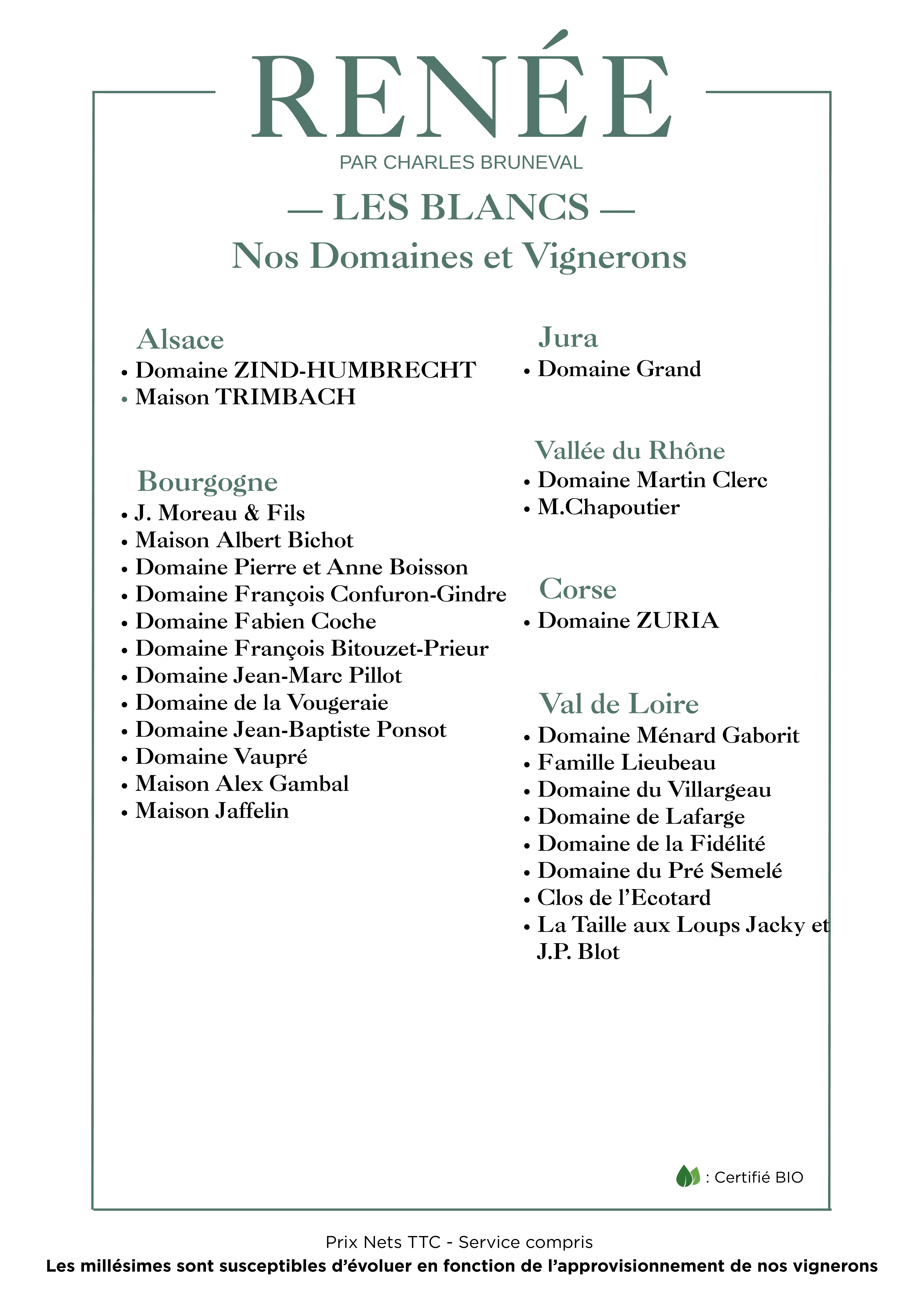 RENÉE
PAR CHARLES BRUNEVAL

— LES BLANCS —
Nos Domaines et Vignerons

Alsace
• Domaine ZIND-HUMBRECHT
• Maison TRIMBACH

Bourgogne
• J. Moreau & Fils
• Maison Albert Bichot
• Domaine Pierre et Anne Boisson
• Domaine François Confuron-Gindre
• Domaine Fabien Coche
• Domaine François Bitouzet-Prieur
• Domaine Jean-Marc Pillot
• Domaine de la Vougeraie
• Domaine Jean-Baptiste Ponsot
• Domaine Vaupré
• Maison Alex Gambal
• Maison Jaffelin

Jura
• Domaine Grand

Vallée du Rhône
• Domaine Martin Clerc
• M.Chapoutier

Corse
• Domaine ZURIA

Val de Loire
• Domaine Ménard Gaborit
• Famille Lieubeau
• Domaine du Villargeau
• Domaine de Lafarge
• Domaine de la Fidélité
• Domaine du Pré Semelé
• Clos de l'Ecotard
• La Taille aux Loups Jacky et J.P. Blot

: Certifié BIO

Prix Nets TTC - Service compris
Les millésimes sont susceptibles d'évoluer en fonction de l'approvisionnement de nos vignerons